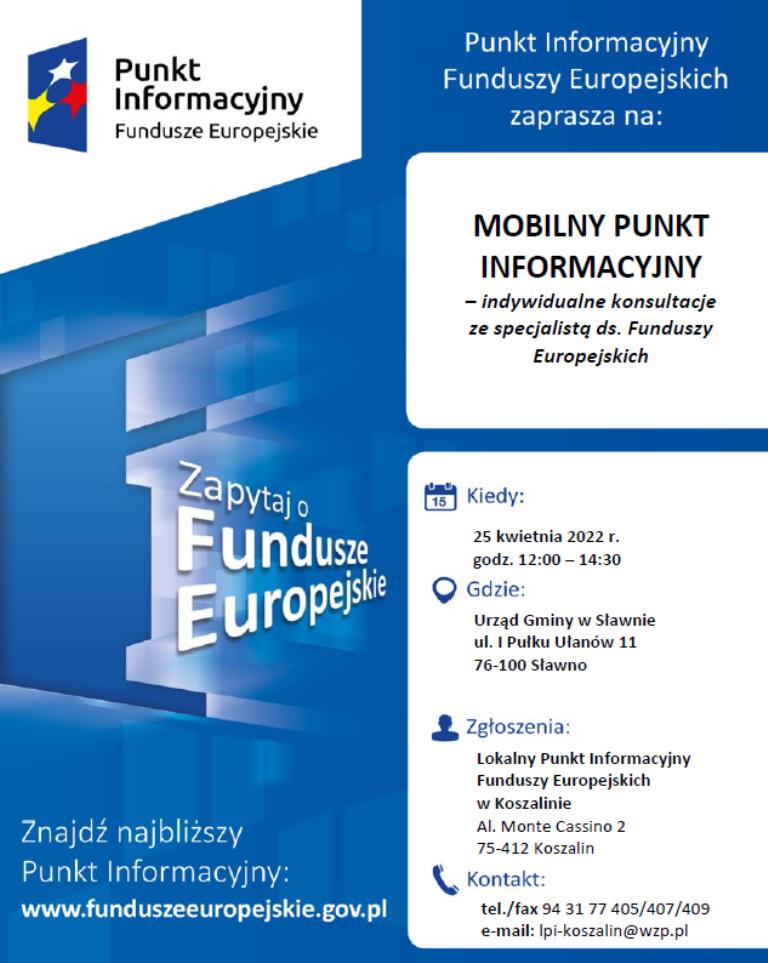 Punkt Informacyjny Fundusze Europejskie

Punkt Informacyjny Funduszy Europejskich zaprasza na:

MOBILNY PUNKT INFORMACYJNY
– indywidualne konsultacje ze specjalistą ds. Funduszy Europejskich

Zapytaj o Fundusze Europejskie

15 Kiedy:
25 kwietnia 2022 r.
godz. 12:00 – 14:30

Gdzie:
Urząd Gminy w Sławnie
ul. I Pułku Ułanów 11
76-100 Sławno

Zgłoszenia:
Lokalny Punkt Informacyjny Funduszy Europejskich w Koszalinie
Al. Monte Cassino 2
75-412 Koszalin

Kontakt:
tel./fax 94 31 77 405/407/409
e-mail: lpi-koszalin@wzp.pl

Znajdź najbliższy Punkt Informacyjny:
www.funduszeeuropejskie.gov.pl